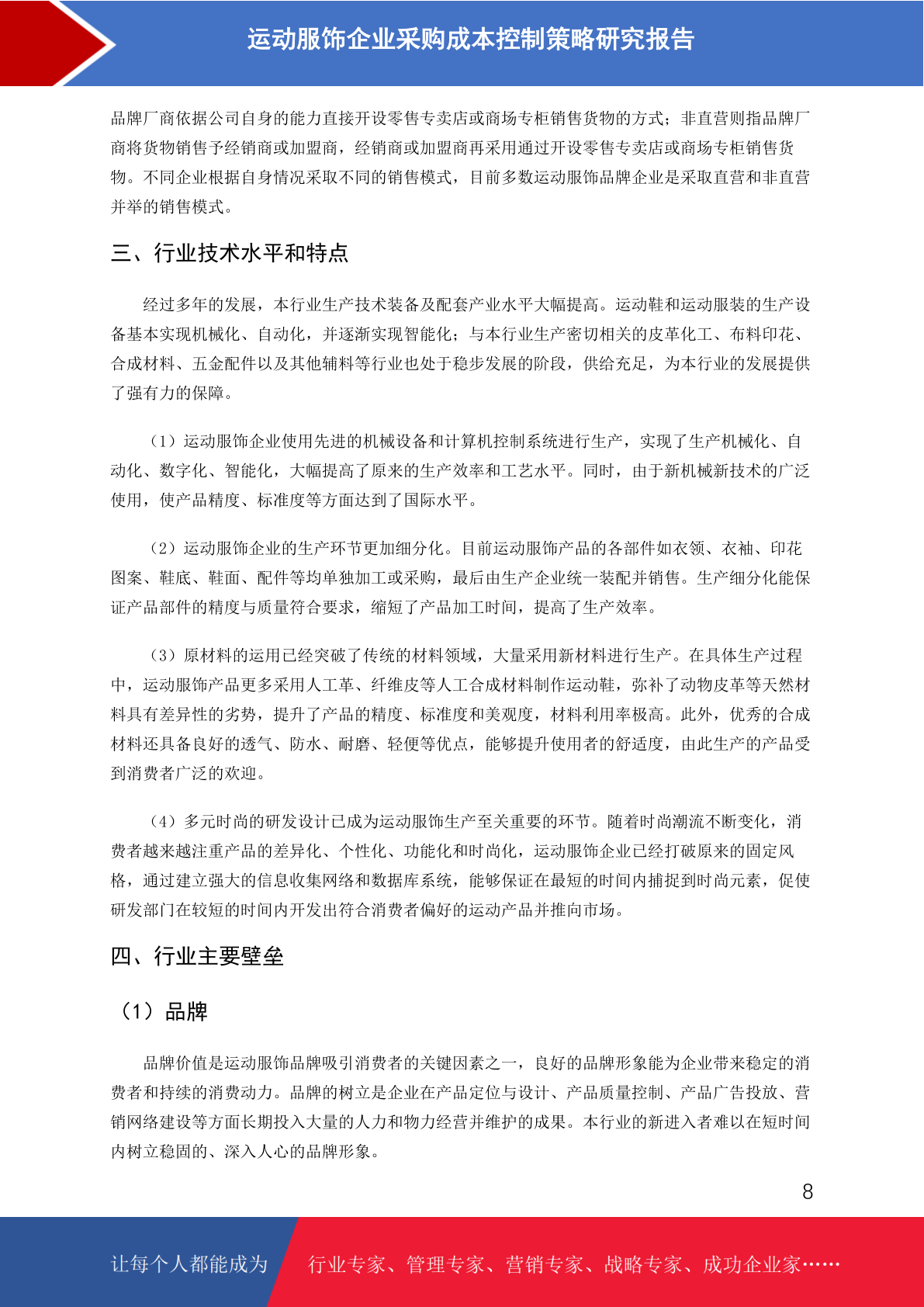 运动服饰企业采购成本控制策略研究报告

品牌厂商依据公司自身的能力直接开设零售专卖店或商场专柜销售货物的方式；非直营则指品牌厂商将货物销售予经销商或加盟商，经销商或加盟商再采用通过开设零售专卖店或商场专柜销售货物。不同企业根据自身情况采取不同的销售模式，目前多数运动服饰品牌企业是采取直营和非直营并举的销售模式。

三、行业技术水平和特点

经过多年的发展，本行业生产技术装备及配套产业水平大幅提高。运动鞋和运动服装的生产设备基本实现机械化、自动化，并逐渐实现智能化；与本行业生产密切相关的皮革化工、布料印花、合成材料、五金配件以及其他辅料等行业也处于稳步发展的阶段，供给充足，为本行业的发展提供了强有力的保障。

（1）运动服饰企业使用先进的机械设备和计算机控制系统进行生产，实现了生产机械化、自动化、数字化、智能化，大幅提高了原来的生产效率和工艺水平。同时，由于新机械新技术的广泛使用，使产品精度、标准度等方面达到了国际水平。

（2）运动服饰企业的生产环节更加细分化。目前运动服饰产品的各部件如衣领、衣袖、印花图案、鞋底、鞋面、配件等均单独加工或采购，最后由生产企业统一装配并销售。生产细分化能保证产品部件的精度与质量符合要求，缩短了产品加工时间，提高了生产效率。

（3）原材料的运用已经突破了传统的材料领域，大量采用新材料进行生产。在具体生产过程中，运动服饰产品更多采用人工革、纤维皮等人工合成材料制作运动鞋，弥补了动物皮革等天然材料具有差异性的劣势，提升了产品的精度、标准度和美观度，材料利用率极高。此外，优秀的合成材料还具备良好的透气、防水、耐磨、轻便等优点，能够提升使用者的舒适度，由此生产的产品受到消费者广泛的欢迎。

（4）多元时尚的研发设计已成为运动服饰生产至关重要的环节。随着时尚潮流不断变化，消费者越来越注重产品的差异化、个性化、功能化和时尚化，运动服饰企业已经打破原来的固定风格，通过建立强大的信息收集网络和数据库系统，能够保证在最短的时间内捕捉到时尚元素，促使研发部门在较短的时间内开发出符合消费者偏好的运动产品并推向市场。

四、行业主要壁垒

（1）品牌

品牌价值是运动服饰品牌吸引消费者的关键因素之一，良好的品牌形象能为企业带来稳定的消费者和持续的消费动力。品牌的树立是企业在产品定位与设计、产品质量控制、产品广告投放、营销网络建设等方面长期投入大量的人力和物力经营并维护的成果。本行业的新进入者难以在短时间内树立稳固的、深入人心的品牌形象。

8

让每个人都能成为 行业专家、管理专家、营销专家、战略专家、成功企业家……